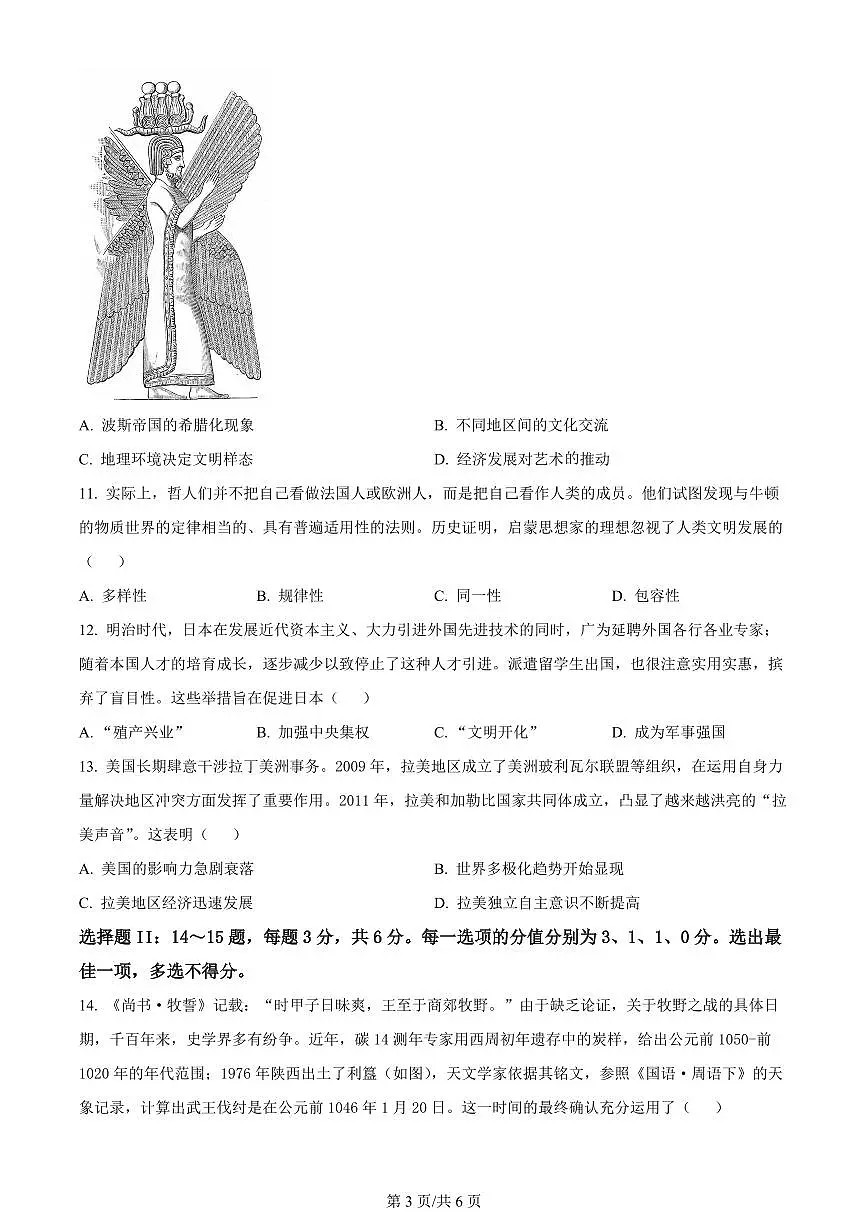 A. 波斯帝国的希腊化现象
B. 不同地区间的文化交流
C. 地理环境决定文明样态
D. 经济发展对艺术的推动

11. 实际上，哲人们并不把自己看做法国人或欧洲人，而是把自己看作人类的成员。他们试图发现与牛顿的物质世界的定律相当的、具有普遍适用性的法则。历史证明，启蒙思想家的理想忽视了人类文明发展的（　　）

A. 多样性
B. 规律性
C. 同一性
D. 包容性

12. 明治时代，日本在发展近代资本主义、大力引进外国先进技术的同时，广为延聘外国各行各业专家；随着本国人才的培育成长，逐步减少以致停止了这种人才引进。派遣留学生出国，也很注意实用实惠，摈弃了盲目性。这些举措旨在促进日本（　　）

A. “殖产兴业”
B. 加强中央集权
C. “文明开化”
D. 成为军事强国

13. 美国长期肆意干涉拉丁美洲事务。2009 年，拉美地区成立了美洲玻利瓦尔联盟等组织，在运用自身力量解决地区冲突方面发挥了重要作用。2011 年，拉美和加勒比国家共同体成立，凸显了越来越洪亮的“拉美声音”。这表明（　　）

A. 美国的影响力急剧衰落
B. 世界多极化趋势开始显现
C. 拉美地区经济迅速发展
D. 拉美独立自主意识不断提高

选择题 II：14～15 题，每题 3 分，共 6 分。每一选项的分值分别为 3、1、1、0 分。选出最佳一项，多选不得分。

14. 《尚书·牧誓》记载：“时甲子日昧爽，王至于商郊牧野。”由于缺乏论证，关于牧野之战的具体日期，千百年来，史学界多有纷争。近年，碳 14 测年专家用西周初年遗存中的炭样，给出公元前 1050-前 1020 年的年代范围；1976 年陕西出土了利簋（如图），天文学家依据其铭文，参照《国语·周语下》的天象记录，计算出武王伐纣是在公元前 1046 年 1 月 20 日。这一时间的最终确认充分运用了（　　）

第 3 页/共 6 页